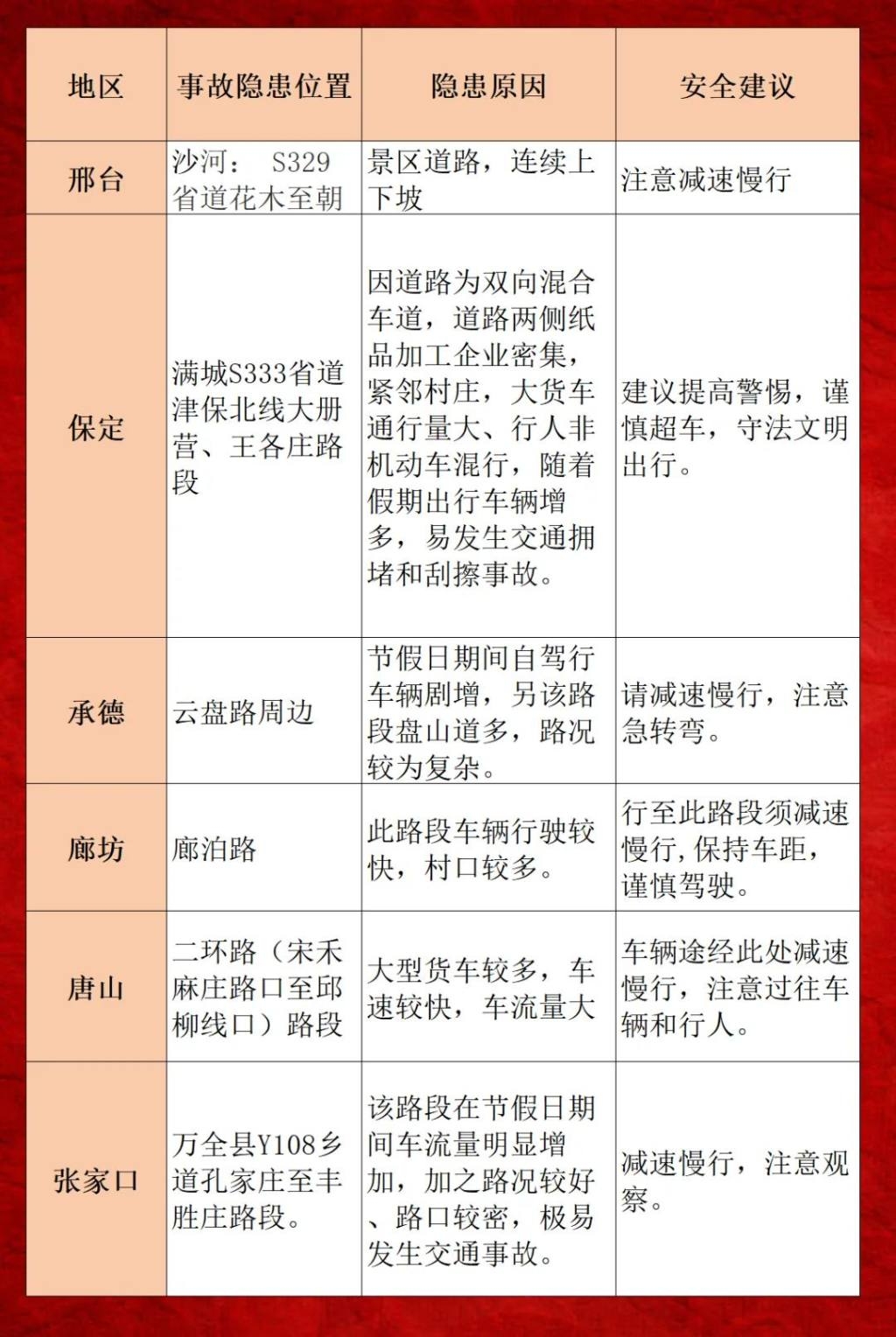 | 地区 | 事故隐患位置 | 隐患原因 | 安全建议 |
|---|---|---|---|
| 邢台 | 沙河： S329省道花木至朝 | 景区道路，连续上下坡 | 注意减速慢行 |
| 保定 | 满城S333省道津保北线大册营、王各庄路段 | 因道路为双向混合车道，道路两侧纸品加工企业密集，紧邻村庄，大货车通行量大、行人非机动车混行，随着假期出行车辆增多，易发生交通拥堵和刮擦事故。 | 建议提高警惕，谨慎超车，守法文明出行。 |
| 承德 | 云盘路周边 | 节假日期间自驾行车辆剧增，另该路段盘山道多，路况较为复杂。 | 请减速慢行，注意急转弯。 |
| 廊坊 | 廊泊路 | 此路段车辆行驶较快，村口较多。 | 行至此路段须减速慢行,保持车距，谨慎驾驶。 |
| 唐山 | 二环路（宋禾麻庄路口至邱柳线口）路段 | 大型货车较多，车速较快，车流量大 | 车辆途经此处减速慢行，注意过往车辆和行人。 |
| 张家口 | 万全县Y108乡道孔家庄至丰胜庄路段。 | 该路段在节假日期间车流量明显增加，加之路况较好、路口较密，极易发生交通事故。 | 减速慢行，注意观察。 |